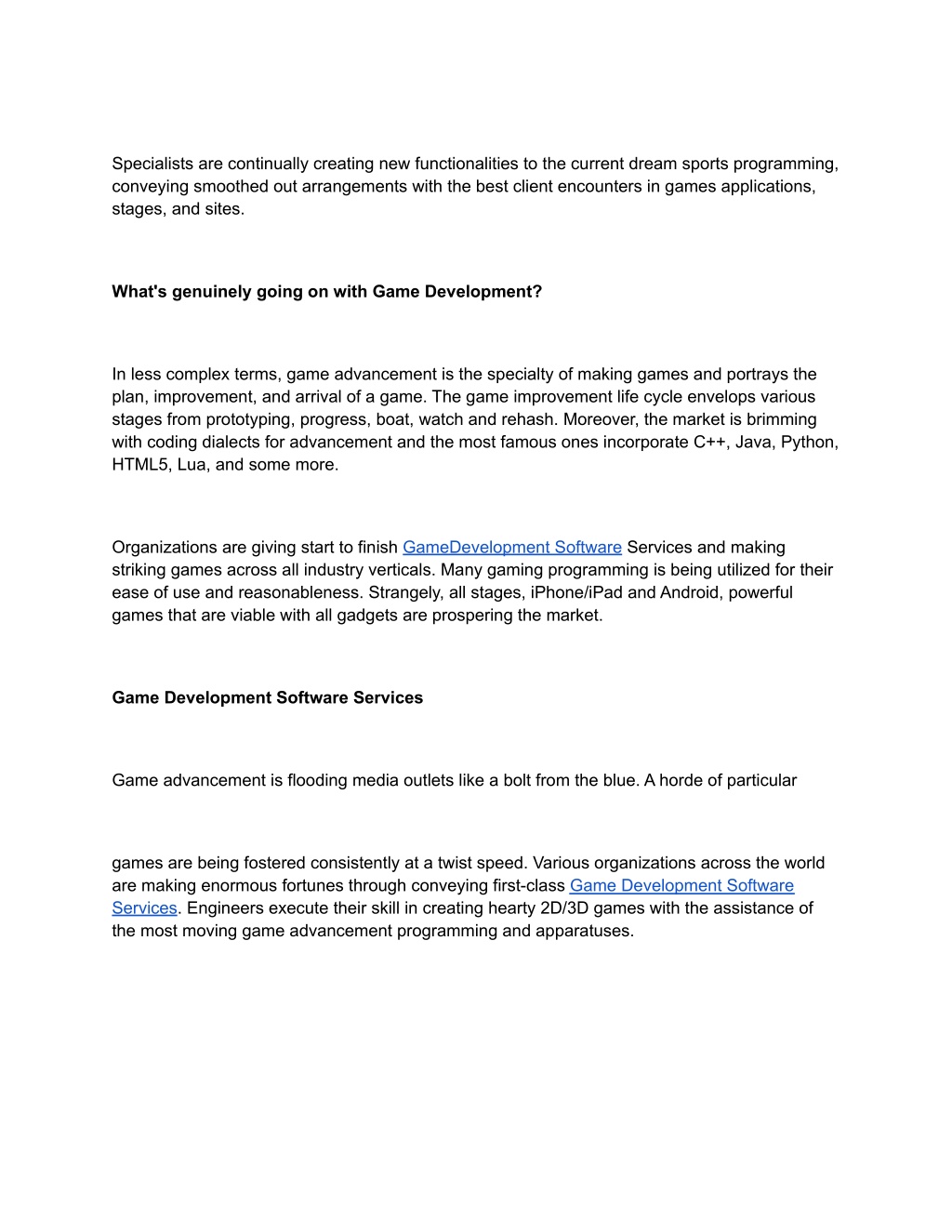 Specialists are continually creating new functionalities to the current dream sports programming, conveying smoothed out arrangements with the best client encounters in games applications, stages, and sites.

What's genuinely going on with Game Development?

In less complex terms, game advancement is the specialty of making games and portrays the plan, improvement, and arrival of a game. The game improvement life cycle envelops various stages from prototyping, progress, boat, watch and rehash. Moreover, the market is brimming with coding dialects for advancement and the most famous ones incorporate C++, Java, Python, HTML5, Lua, and some more.

Organizations are giving start to finish GameDevelopment Software Services and making striking games across all industry verticals. Many gaming programming is being utilized for their ease of use and reasonableness. Strangely, all stages, iPhone/iPad and Android, powerful games that are viable with all gadgets are prospering the market.

Game Development Software Services

Game advancement is flooding media outlets like a bolt from the blue. A horde of particular

games are being fostered consistently at a twist speed. Various organizations across the world are making enormous fortunes through conveying first-class Game Development Software Services. Engineers execute their skill in creating hearty 2D/3D games with the assistance of the most moving game advancement programming and apparatuses.